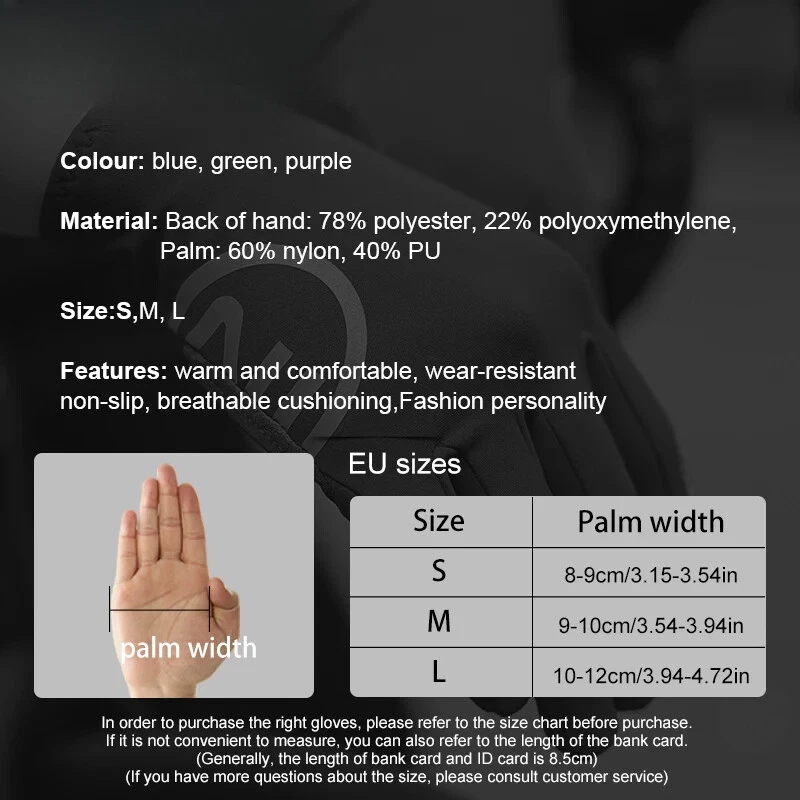 Colour: blue, green, purple

Material: Back of hand: 78% polyester, 22% polyoxymethylene, Palm: 60% nylon, 40% PU

Size:S,M, L

Features: warm and comfortable, wear-resistant non-slip, breathable cushioning,Fashion personality

palm width

EU sizes

| Size | Palm width |
|---|---|
| S | 8-9cm/3.15-3.54in |
| M | 9-10cm/3.54-3.94in |
| L | 10-12cm/3.94-4.72in |

In order to purchase the right gloves, please refer to the size chart before purchase.
If it is not convenient to measure, you can also refer to the length of the bank card.
(Generally, the length of bank card and ID card is 8.5cm)
(If you have more questions about the size, please consult customer service)